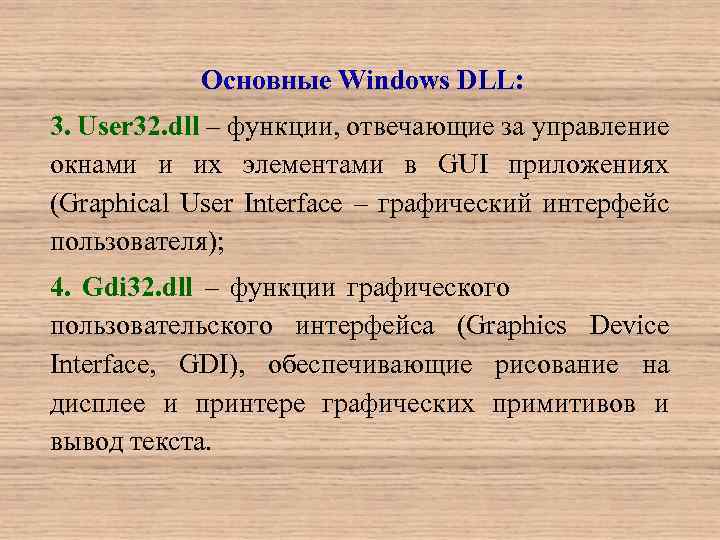 Основные Windows DLL:

3. User32.dll – функции, отвечающие за управление окнами и их элементами в GUI приложениях (Graphical User Interface – графический интерфейс пользователя);

4. Gdi32.dll – функции графического пользовательского интерфейса (Graphics Device Interface, GDI), обеспечивающие рисование на дисплее и принтере графических примитивов и вывод текста.